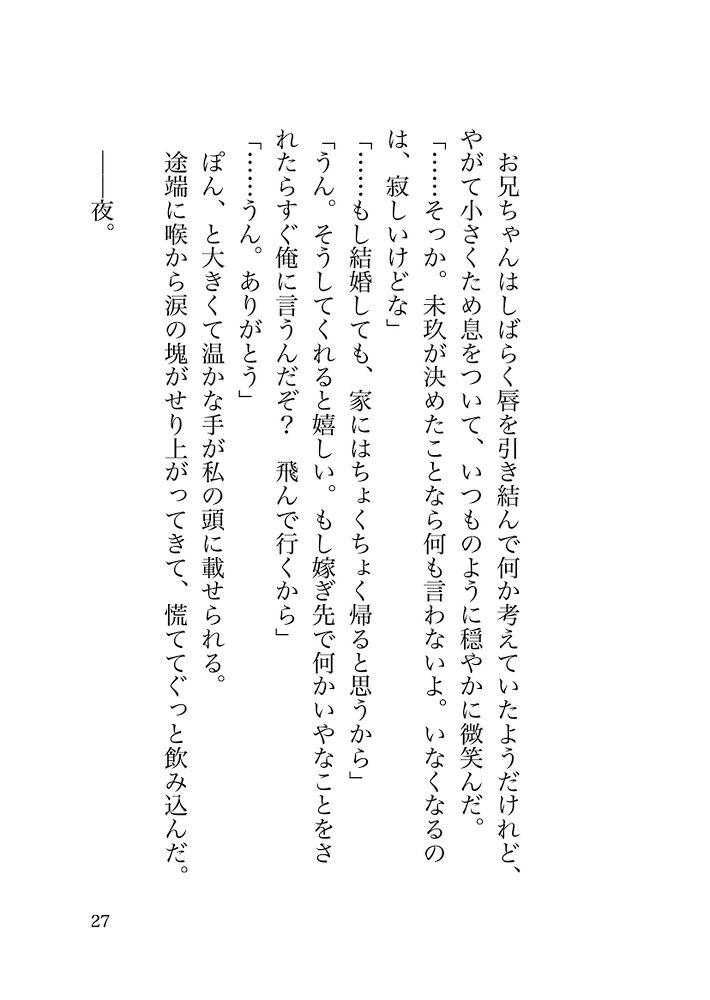 お兄ちゃんはしばらく唇を引き結んで何か考えていたようだけれど、やがて小さくため息をついて、いつものように穏やかに微笑んだ。

「……そっか。未玖が決めたことなら何も言わないよ。いなくなるのは、寂しいけどな」

「……もし結婚しても、家にはちょくちょく帰ると思うから」

「うん。そうしてくれると嬉しい。もし嫁ぎ先で何かいやなことをされたらすぐ俺に言うんだぞ？　飛んで行くから」

「……うん。ありがとう」

ぽん、と大きくて温かな手が私の頭に載せられる。

途端に喉から涙の塊がせり上がってきて、慌ててぐっと飲み込んだ。

――夜。

27